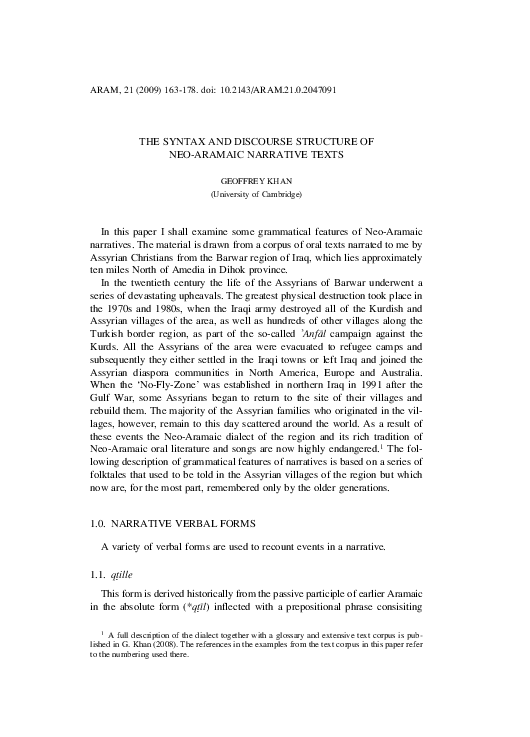 ARAM, 21 (2009) 163-178. doi: 10.2143/ARAM.21.0.2047091

THE SYNTAX AND DISCOURSE STRUCTURE OF NEO-ARAMAIC NARRATIVE TEXTS

GEOFFREY KHAN
(University of Cambridge)

In this paper I shall examine some grammatical features of Neo-Aramaic narratives. The material is drawn from a corpus of oral texts narrated to me by Assyrian Christians from the Barwar region of Iraq, which lies approximately ten miles North of Amedia in Dihok province.

In the twentieth century the life of the Assyrians of Barwar underwent a series of devastating upheavals. The greatest physical destruction took place in the 1970s and 1980s, when the Iraqi army destroyed all of the Kurdish and Assyrian villages of the area, as well as hundreds of other villages along the Turkish border region, as part of the so-called ʾAnfāl campaign against the Kurds. All the Assyrians of the area were evacuated to refugee camps and subsequently they either settled in the Iraqi towns or left Iraq and joined the Assyrian diaspora communities in North America, Europe and Australia. When the 'No-Fly-Zone' was established in northern Iraq in 1991 after the Gulf War, some Assyrians began to return to the site of their villages and rebuild them. The majority of the Assyrian families who originated in the villages, however, remain to this day scattered around the world. As a result of these events the Neo-Aramaic dialect of the region and its rich tradition of Neo-Aramaic oral literature and songs are now highly endangered.$^1$ The following description of grammatical features of narratives is based on a series of folktales that used to be told in the Assyrian villages of the region but which now are, for the most part, remembered only by the older generations.

1.0. NARRATIVE VERBAL FORMS

A variety of verbal forms are used to recount events in a narrative.

1.1. qṭille

This form is derived historically from the passive participle of earlier Aramaic in the absolute form (*qṭīl) inflected with a prepositional phrase consisiting

$^1$ A full description of the dialect together with a glossary and extensive text corpus is published in G. Khan (2008). The references in the examples from the text corpus in this paper refer to the numbering used there.